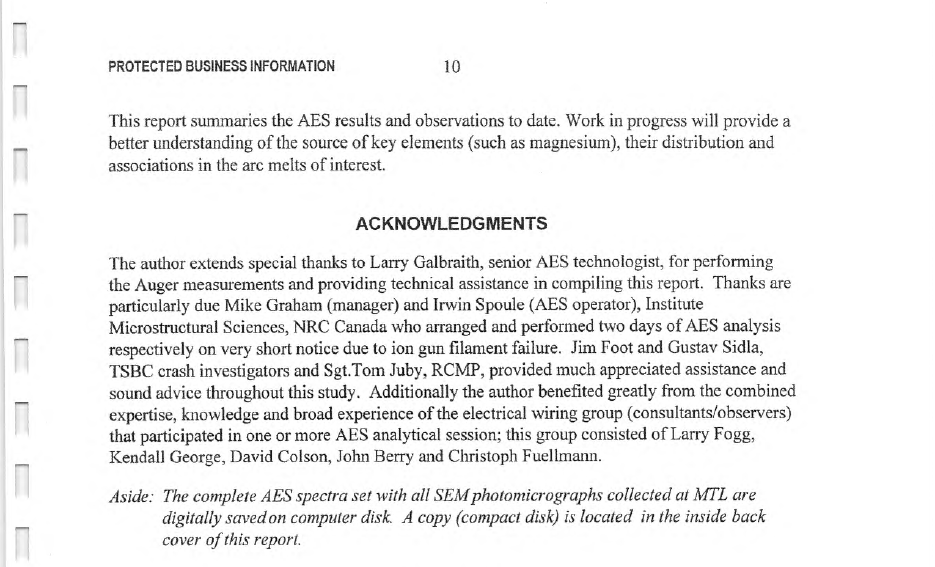 PROTECTED BUSINESS INFORMATION 10

This report summaries the AES results and observations to date. Work in progress will provide a better understanding of the source of key elements (such as magnesium), their distribution and associations in the arc melts of interest.

ACKNOWLEDGMENTS

The author extends special thanks to Larry Galbraith, senior AES technologist, for performing the Auger measurements and providing technical assistance in compiling this report. Thanks are particularly due Mike Graham (manager) and Irwin Spoule (AES operator), Institute Microstructural Sciences, NRC Canada who arranged and performed two days of AES analysis respectively on very short notice due to ion gun filament failure. Jim Foot and Gustav Sidla, TSBC crash investigators and Sgt.Tom Juby, RCMP, provided much appreciated assistance and sound advice throughout this study. Additionally the author benefited greatly from the combined expertise, knowledge and broad experience of the electrical wiring group (consultants/observers) that participated in one or more AES analytical session; this group consisted of Larry Fogg, Kendall George, David Colson, John Berry and Christoph Fuellmann.

Aside: The complete AES spectra set with all SEM photomicrographs collected at MTL are digitally saved on computer disk. A copy (compact disk) is located in the inside back cover of this report.